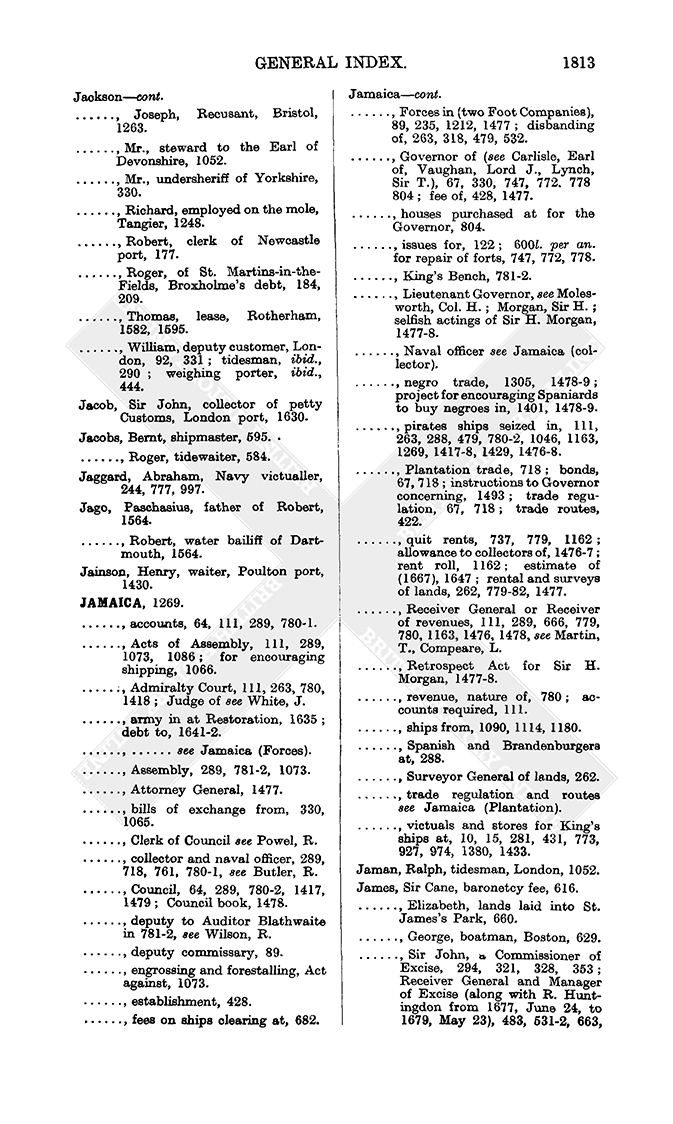 GENERAL INDEX. 1813

Jackson—cont.

......, Joseph, Recusant, Bristol, 1263.

......, Mr., steward to the Earl of Devonshire, 1052.

......, Mr., undersheriff of Yorkshire, 330.

......, Richard, employed on the mole, Tangier, 1248.

......, Robert, clerk of Newcastle port, 177.

......, Roger, of St. Martins-in-the-Fields, Broxholme's debt, 184, 209.

......, Thomas, lease, Rotherham, 1582, 1595.

......, William, deputy customer, London, 92, 331; tidesman, ibid., 290; weighing porter, ibid., 444.

Jacob, Sir John, collector of petty Customs, London port, 1630.

Jacobs, Bernt, shipmaster, 595.

......, Roger, tidewaiter, 584.

Jaggard, Abraham, Navy victualler, 244, 777, 997.

Jago, Paschasius, father of Robert, 1564.

......, Robert, water bailiff of Dartmouth, 1564.

Jainson, Henry, waiter, Poulton port, 1430.

JAMAICA, 1269.

......, accounts, 64, 111, 289, 780-1.

......, Acts of Assembly, 111, 289, 1073, 1086; for encouraging shipping, 1066.

......, Admiralty Court, 111, 263, 780, 1418; Judge of see White, J.

......, army in at Restoration, 1635; debt to, 1641-2.

......, ...... see Jamaica (Forces).

......, Assembly, 289, 781-2, 1073.

......, Attorney General, 1477.

......, bills of exchange from, 330, 1065.

......, Clerk of Council see Powel, R.

......, collector and naval officer, 289, 718, 761, 780-1, see Butler, R.

......, Council, 64, 289, 780-2, 1417, 1479; Council book, 1478.

......, deputy to Auditor Blathwaite in 781-2, see Wilson, R.

......, deputy commissary, 89.

......, engrossing and forestalling, Act against, 1073.

......, establishment, 428.

......, fees on ships clearing at, 682.

Jamaica—cont.

......, Forces in (two Foot Companies), 89, 235, 1212, 1477; disbanding of, 263, 318, 479, 532.

......, Governor of (see Carlisle, Earl of, Vaughan, Lord J., Lynch, Sir T.), 67, 330, 747, 772. 778 804; fee of, 428, 1477.

......, houses purchased at for the Governor, 804.

......, issues for, 122; 600l. per an. for repair of forts, 747, 772, 778.

......, King's Bench, 781-2.

......, Lieutenant Governor, see Molesworth, Col. H.; Morgan, Sir H.; selfish actings of Sir H. Morgan, 1477-8.

......, Naval officer see Jamaica (collector).

......, negro trade, 1305, 1478-9; project for encouraging Spaniards to buy negroes in, 1401, 1478-9.

......, pirates ships seized in, 111, 263, 288, 479, 780-2, 1046, 1163, 1269, 1417-8, 1429, 1476-8.

......, Plantation trade, 718; bonds, 67, 718; instructions to Governor concerning, 1493; trade regulation, 67, 718; trade routes, 422.

......, quit rents, 737, 779, 1162; allowance to collectors of, 1476-7; rent roll, 1162; estimate of (1667), 1647; rental and surveys of lands, 262, 779-82, 1477.

......, Receiver General or Receiver of revenues, 111, 289, 666, 779, 780, 1163, 1476, 1478, see Martin, T., Compeare, L.

......, Retrospect Act for Sir H. Morgan, 1477-8.

......, revenue, nature of, 780; accounts required, 111.

......, ships from, 1090, 1114, 1180.

......, Spanish and Brandenburgers at, 288.

......, Surveyor General of lands, 262.

......, trade regulation and routes see Jamaica (Plantation).

......, victuals and stores for King's ships at, 10, 15, 281, 431, 773, 927, 974, 1380, 1433.

Jaman, Ralph, tidesman, London, 1052.

James, Sir Cane, baronetcy fee, 616.

......, Elizabeth, lands laid into St. James's Park, 660.

......, George, boatman, Boston, 629.

......, Sir John, a Commissioner of Excise, 294, 321, 328, 353; Receiver General and Manager of Excise (along with R. Huntingdon from 1677, June 24, to 1679, May 23), 483, 531-2, 663,